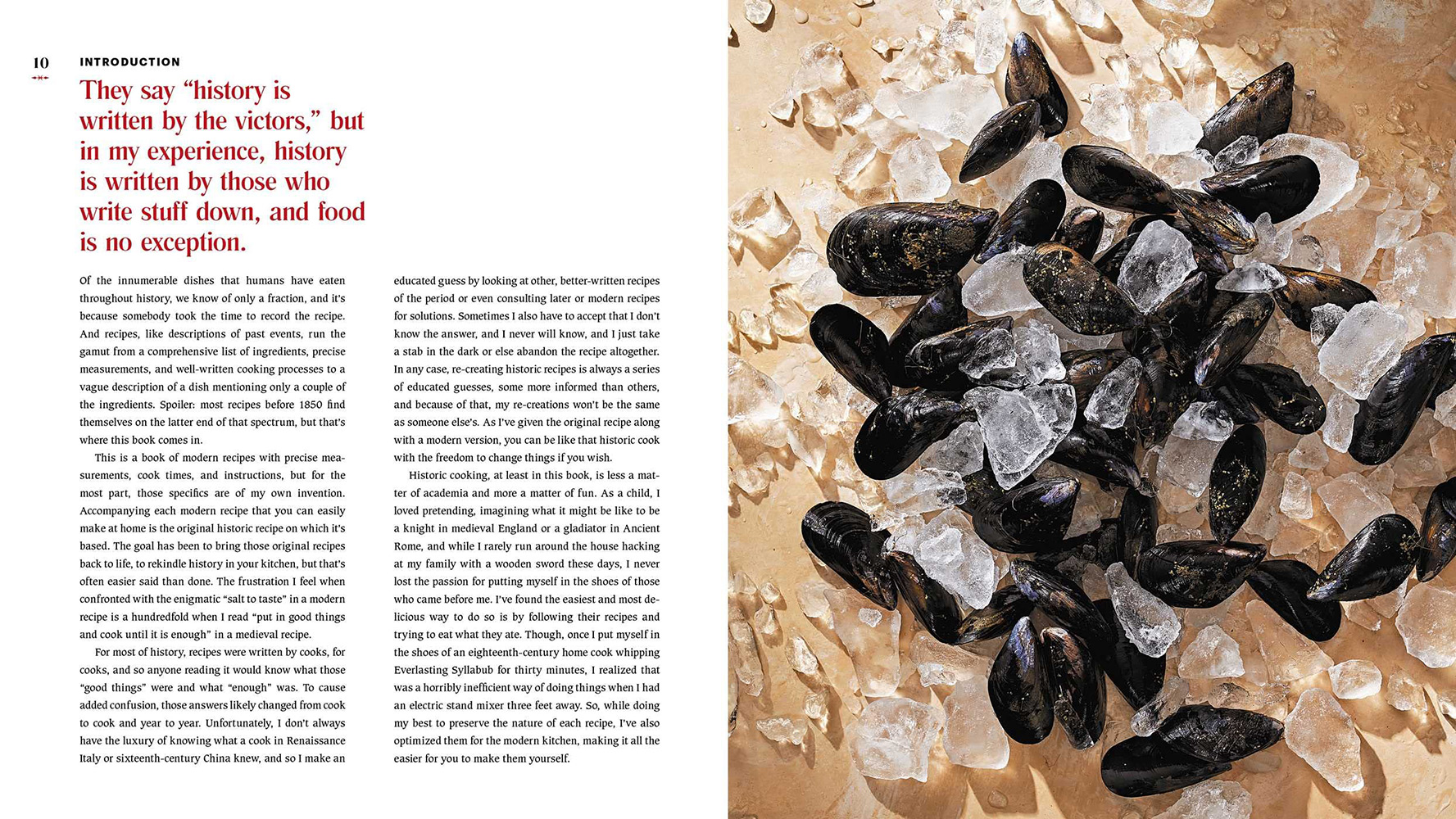 10

INTRODUCTION

They say "history is written by the victors," but in my experience, history is written by those who write stuff down, and food is no exception.

Of the innumerable dishes that humans have eaten throughout history, we know of only a fraction, and it's because somebody took the time to record the recipe. And recipes, like descriptions of past events, run the gamut from a comprehensive list of ingredients, precise measurements, and well-written cooking processes to a vague description of a dish mentioning only a couple of the ingredients. Spoiler: most recipes before 1850 find themselves on the latter end of that spectrum, but that's where this book comes in.

This is a book of modern recipes with precise measurements, cook times, and instructions, but for the most part, those specifics are of my own invention. Accompanying each modern recipe that you can easily make at home is the original historic recipe on which it's based. The goal has been to bring those original recipes back to life, to rekindle history in your kitchen, but that's often easier said than done. The frustration I feel when confronted with the enigmatic "salt to taste" in a modern recipe is a hundredfold when I read "put in good things and cook until it is enough" in a medieval recipe.

For most of history, recipes were written by cooks, for cooks, and so anyone reading it would know what those "good things" were and what "enough" was. To cause added confusion, those answers likely changed from cook to cook and year to year. Unfortunately, I don't always have the luxury of knowing what a cook in Renaissance Italy or sixteenth-century China knew, and so I make an educated guess by looking at other, better-written recipes of the period or even consulting later or modern recipes for solutions. Sometimes I also have to accept that I don't know the answer, and I never will know, and I just take a stab in the dark or else abandon the recipe altogether. In any case, re-creating historic recipes is always a series of educated guesses, some more informed than others, and because of that, my re-creations won't be the same as someone else's. As I've given the original recipe along with a modern version, you can be like that historic cook with the freedom to change things if you wish.

Historic cooking, at least in this book, is less a matter of academia and more a matter of fun. As a child, I loved pretending, imagining what it might be like to be a knight in medieval England or a gladiator in Ancient Rome, and while I rarely run around the house hacking at my family with a wooden sword these days, I never lost the passion for putting myself in the shoes of those who came before me. I've found the easiest and most delicious way to do so is by following their recipes and trying to eat what they ate. Though, once I put myself in the shoes of an eighteenth-century home cook whipping Everlasting Syllabub for thirty minutes, I realized that was a horribly inefficient way of doing things when I had an electric stand mixer three feet away. So, while doing my best to preserve the nature of each recipe, I've also optimized them for the modern kitchen, making it all the easier for you to make them yourself.